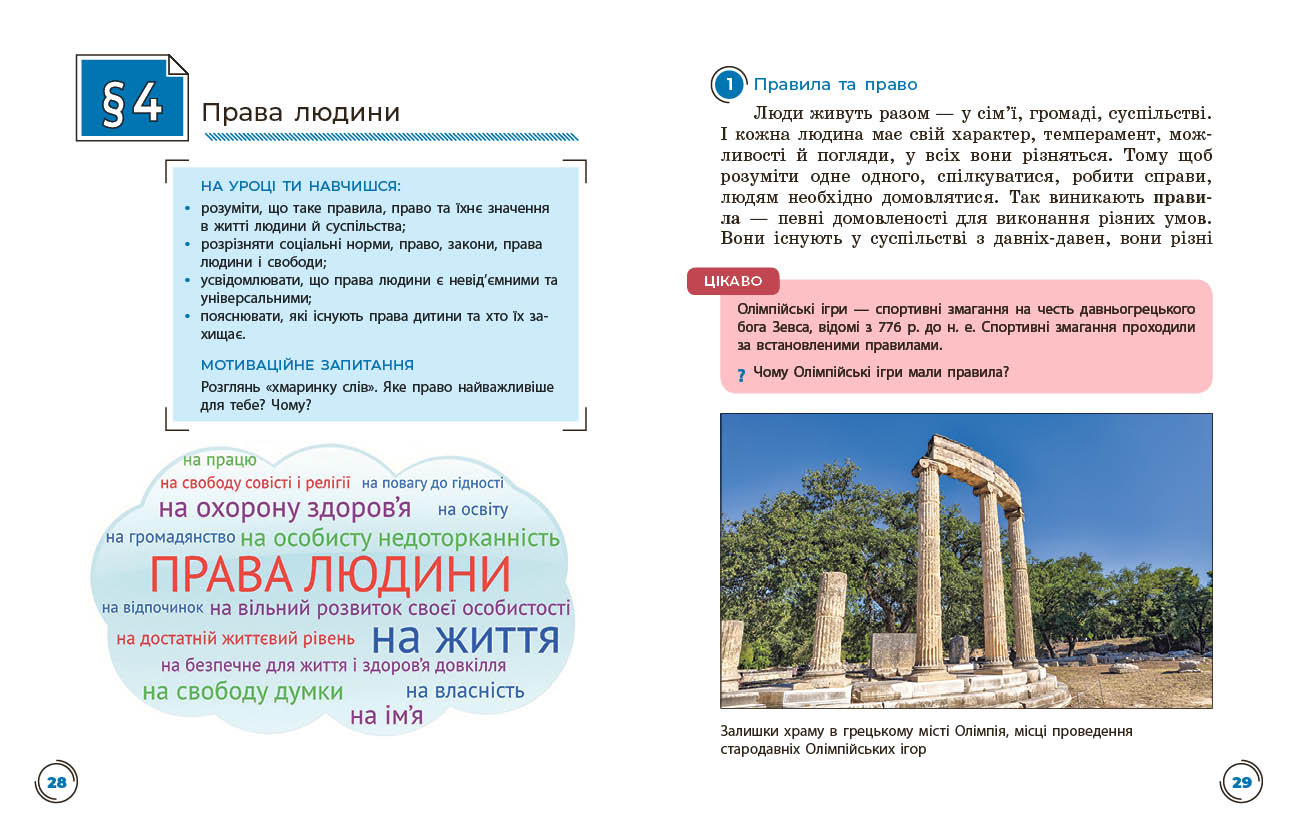 §4 Права людини

НА УРОЦІ ТИ НАВЧИШСЯ:
• розуміти, що таке правила, право та їхнє значення в житті людини й суспільства;
• розрізняти соціальні норми, право, закони, права людини і свободи;
• усвідомлювати, що права людини є невід'ємними та універсальними;
• пояснювати, які існують права дитини та хто їх захищає.

МОТИВАЦІЙНЕ ЗАПИТАННЯ
Розглянь «хмаринку слів». Яке право найважливіше для тебе? Чому?

на працю
на свободу совісті і релігії
на повагу до гідності
на охорону здоров'я
на освіту
на громадянство
на особисту недоторканність
ПРАВА ЛЮДИНИ
на відпочинок
на вільний розвиток своєї особистості
на достатній життєвий рівень
на життя
на безпечне для життя і здоров'я довкілля
на свободу думки
на власність
на ім'я

28

1 Правила та право

Люди живуть разом — у сім'ї, громаді, суспільстві. І кожна людина має свій характер, темперамент, можливості й погляди, у всіх вони різняться. Тому щоб розуміти одне одного, спілкуватися, робити справи, людям необхідно домовлятися. Так виникають правила — певні домовленості для виконання різних умов. Вони існують у суспільстві з давніх-давен, вони різні

ЦІКАВО
Олімпійські ігри — спортивні змагання на честь давньогрецького бога Зевса, відомі з 776 р. до н. е. Спортивні змагання проходили за встановленими правилами.
? Чому Олімпійські ігри мали правила?

Залишки храму в грецькому місті Олімпія, місці проведення стародавніх Олімпійських ігор

29